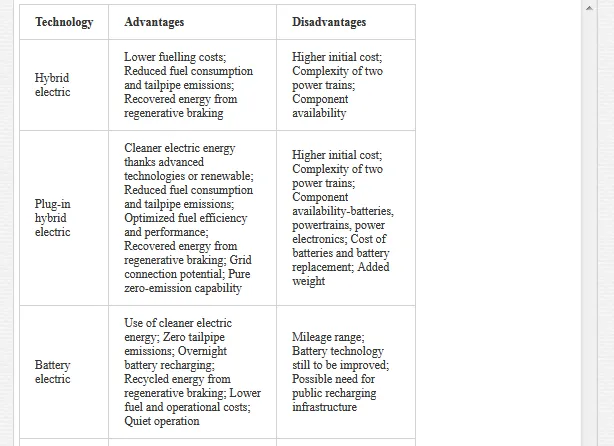 | Technology | Advantages | Disadvantages |
|---|---|---|
| Hybrid electric | Lower fuelling costs; Reduced fuel consumption and tailpipe emissions; Recovered energy from regenerative braking | Higher initial cost; Complexity of two power trains; Component availability |
| Plug-in hybrid electric | Cleaner electric energy thanks advanced technologies or renewable; Reduced fuel consumption and tailpipe emissions; Optimized fuel efficiency and performance; Recovered energy from regenerative braking; Grid connection potential; Pure zero-emission capability | Higher initial cost; Complexity of two power trains; Component availability-batteries, powertrains, power electronics; Cost of batteries and battery replacement; Added weight |
| Battery electric | Use of cleaner electric energy; Zero tailpipe emissions; Overnight battery recharging; Recycled energy from regenerative braking; Lower fuel and operational costs; Quiet operation | Mileage range; Battery technology still to be improved; Possible need for public recharging infrastructure |